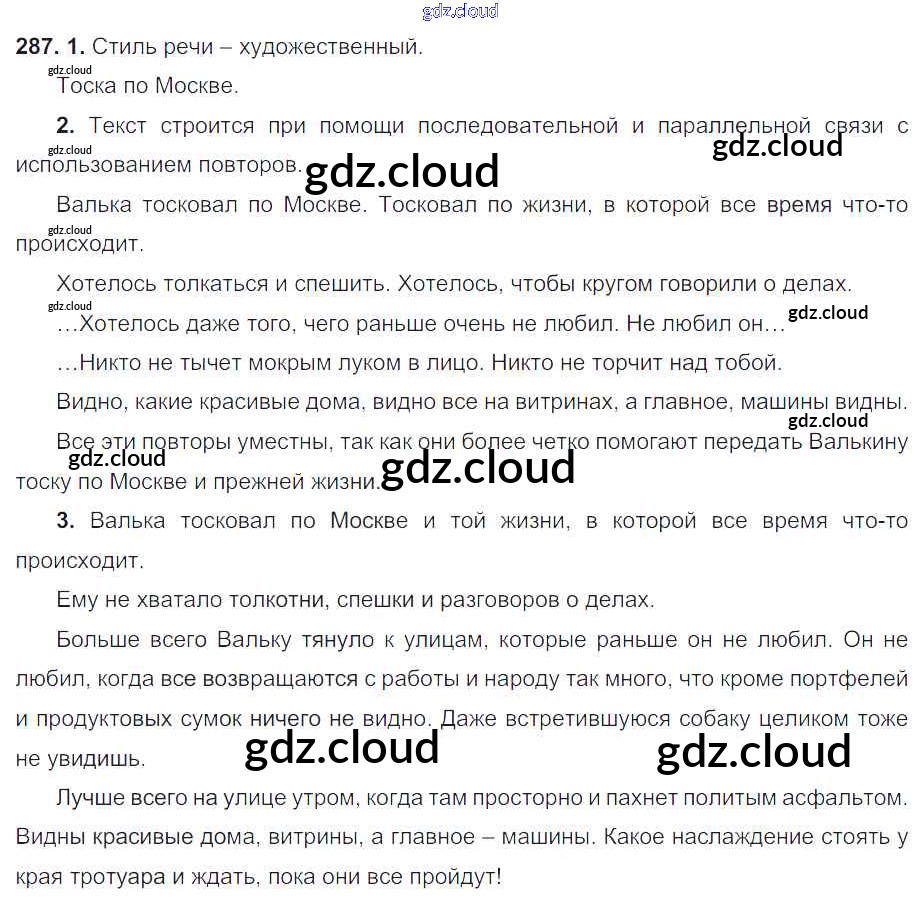 287. 1. Стиль речи – художественный.

Тоска по Москве.

2. Текст строится при помощи последовательной и параллельной связи с использованием повторов.

Валька тосковал по Москве. Тосковал по жизни, в которой все время что-то происходит.

Хотелось толкаться и спешить. Хотелось, чтобы кругом говорили о делах.

…Хотелось даже того, чего раньше очень не любил. Не любил он…

…Никто не тычет мокрым луком в лицо. Никто не торчит над тобой.

Видно, какие красивые дома, видно все на витринах, а главное, машины видны.

Все эти повторы уместны, так как они более четко помогают передать Валькину тоску по Москве и прежней жизни.

3. Валька тосковал по Москве и той жизни, в которой все время что-то происходит.

Ему не хватало толкотни, спешки и разговоров о делах.

Больше всего Вальку тянуло к улицам, которые раньше он не любил. Он не любил, когда все возвращаются с работы и народу так много, что кроме портфелей и продуктовых сумок ничего не видно. Даже встретившуюся собаку целиком тоже не увидишь.

Лучше всего на улице утром, когда там просторно и пахнет политым асфальтом. Видны красивые дома, витрины, а главное – машины. Какое наслаждение стоять у края тротуара и ждать, пока они все пройдут!

gdz.cloud